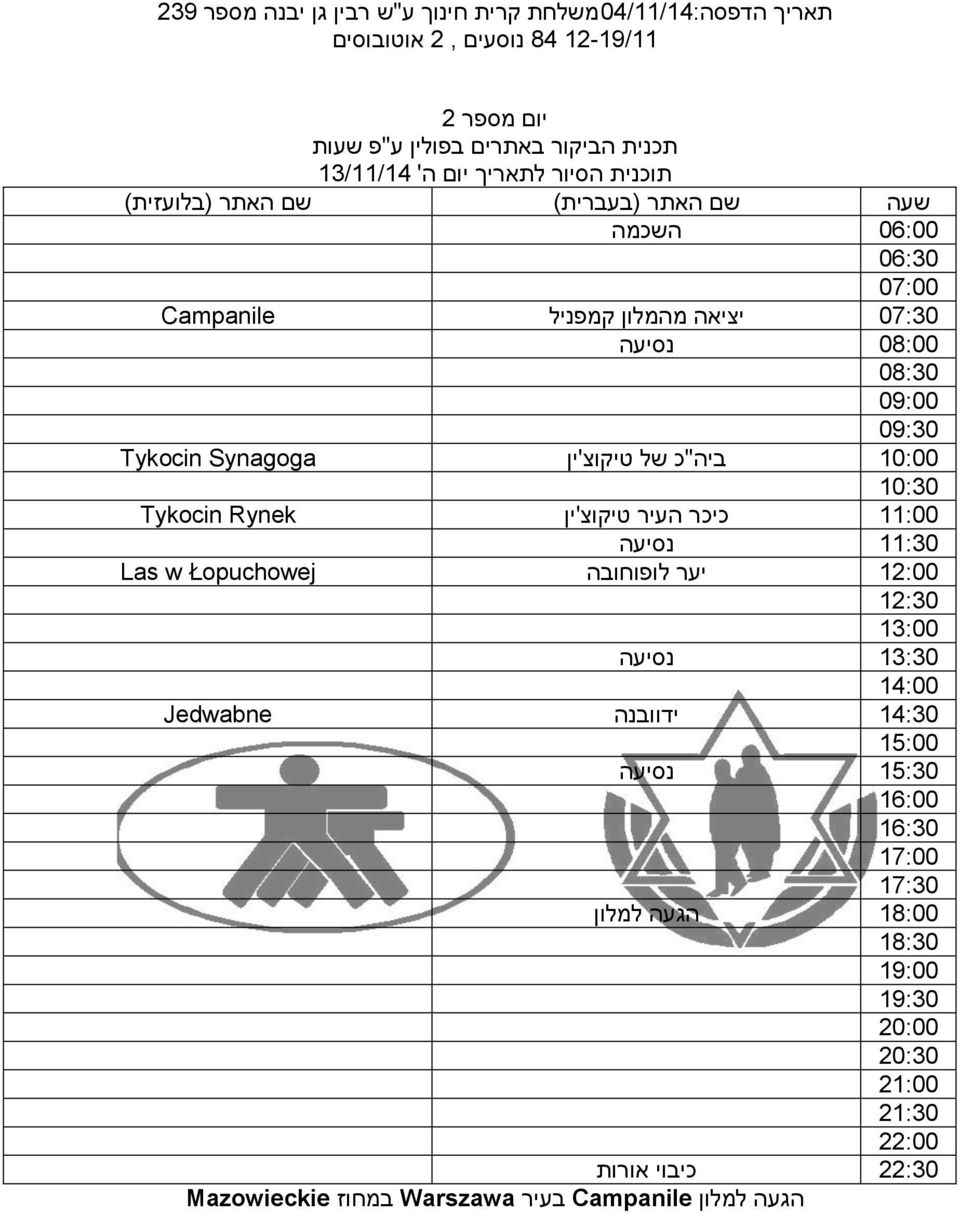 תאריך הדפסה:04/11/14משלחת קרית חינוך ע"ש רבין גן יבנה מספר 239
12-19/11 84 נוסעים , 2 אוטובוסים

יום מספר 2
תכנית הביקור באתרים בפולין ע"פ שעות
תוכנית הסיור לתאריך יום ה' 13/11/14

| שעה | שם האתר (בעברית) | שם האתר (בלועזית) |
|---|---|---|
| 06:00 | השכמה | |
| 06:30 | | |
| 07:00 | | |
| 07:30 | יציאה מהמלון קמפניל | Campanile |
| 08:00 | נסיעה | |
| 08:30 | | |
| 09:00 | | |
| 09:30 | | |
| 10:00 | ביה"כ של טיקוצ'ין | Tykocin Synagoga |
| 10:30 | | |
| 11:00 | כיכר העיר טיקוצ'ין | Tykocin Rynek |
| 11:30 | נסיעה | |
| 12:00 | יער לופוחובה | Las w Łopuchowej |
| 12:30 | | |
| 13:00 | | |
| 13:30 | נסיעה | |
| 14:00 | | |
| 14:30 | ידוובנה | Jedwabne |
| 15:00 | | |
| 15:30 | נסיעה | |
| 16:00 | | |
| 16:30 | | |
| 17:00 | | |
| 17:30 | | |
| 18:00 | הגעה למלון | |
| 18:30 | | |
| 19:00 | | |
| 19:30 | | |
| 20:00 | | |
| 20:30 | | |
| 21:00 | | |
| 21:30 | | |
| 22:00 | | |
| 22:30 | כיבוי אורות | |

הגעה למלון Campanile בעיר Warszawa במחוז Mazowieckie